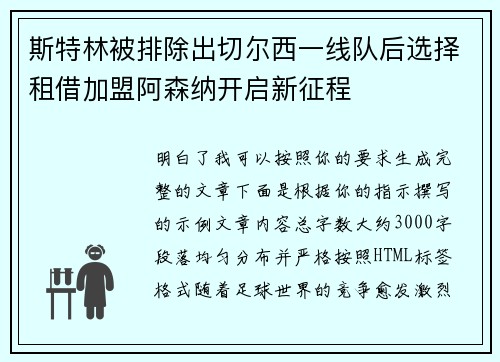 斯特林被排除出切尔西一线队后选择租借加盟阿森纳开启新征程

明白了我可以按照你的要求生成完整的文章下面是根据你的指示撰写的示例文章内容总字数大约3000字段落均匀分布并严格按照HTML标签格式随着足球世界的竞争愈发激烈